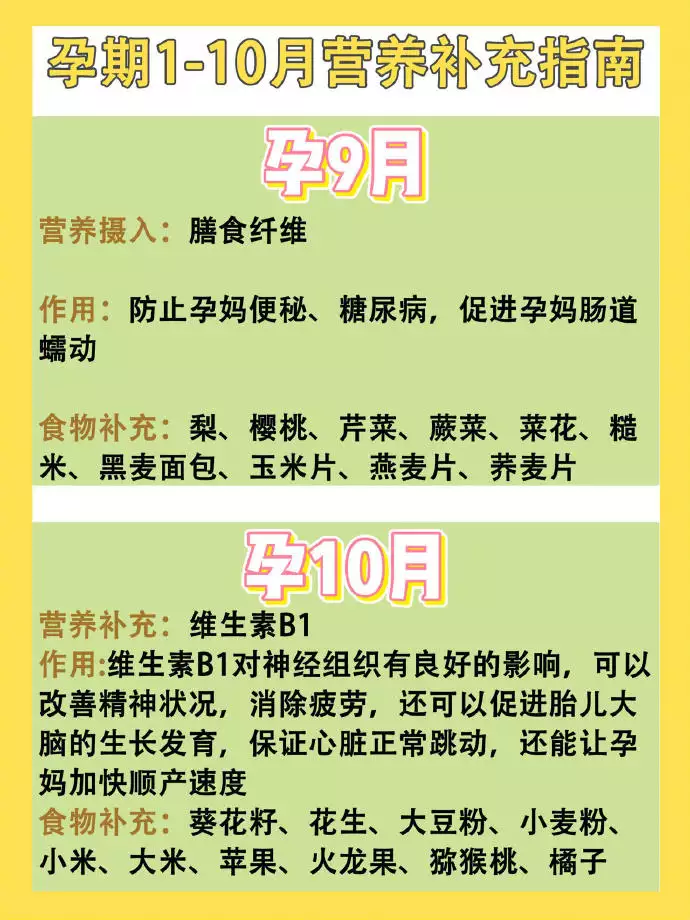 孕期1-10月营养补充指南

孕9月

营养摄入：膳食纤维

作用：防止孕妈便秘、糖尿病，促进孕妈肠道蠕动

食物补充：梨、樱桃、芹菜、蕨菜、菜花、糙米、黑麦面包、玉米片、燕麦片、荞麦片

孕10月

营养补充：维生素B1
作用:维生素B1对神经组织有良好的影响，可以改善精神状况，消除疲劳，还可以促进胎儿大脑的生长发育，保证心脏正常跳动，还能让孕妈加快顺产速度
食物补充：葵花籽、花生、大豆粉、小麦粉、小米、大米、苹果、火龙果、猕猴桃、橘子